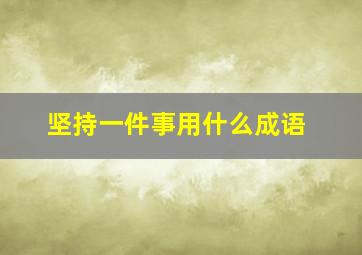 坚持一件事用什么成语